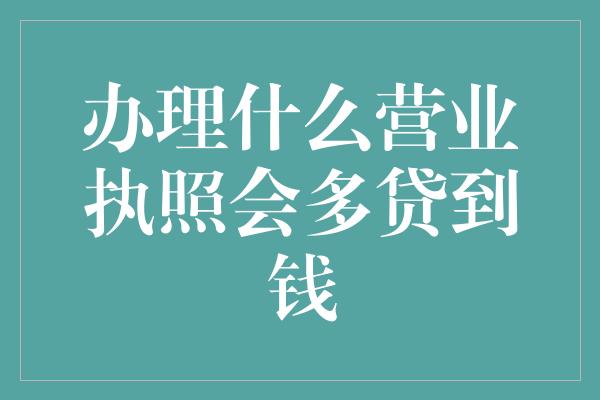 办理什么营业执照会多贷到钱